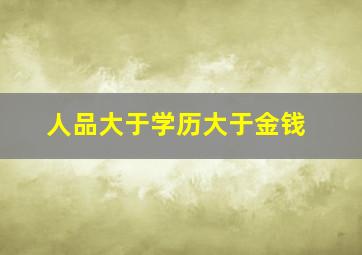 人品大于学历大于金钱